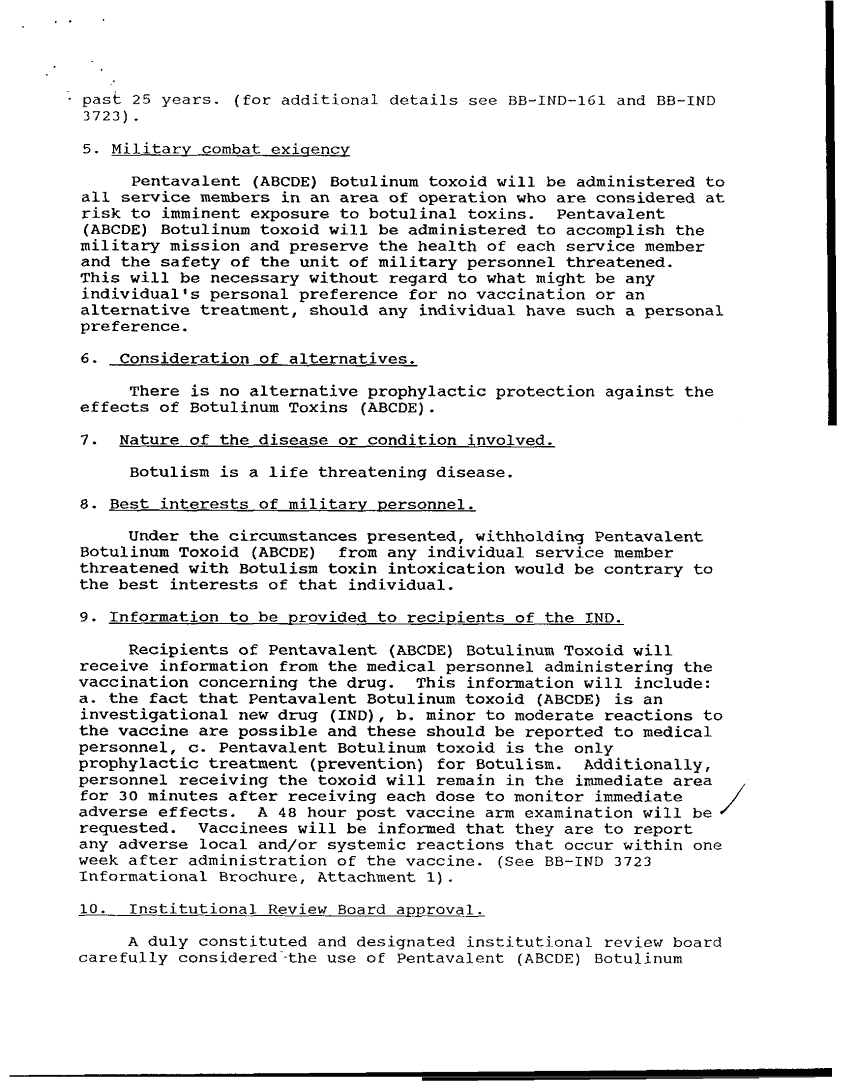 past 25 years. (for additional details see BB-IND-161 and BB-IND 3723).

5. Military combat exigency

Pentavalent (ABCDE) Botulinum toxoid will be administered to all service members in an area of operation who are considered at risk to imminent exposure to botulinal toxins. Pentavalent (ABCDE) Botulinum toxoid will be administered to accomplish the military mission and preserve the health of each service member and the safety of the unit of military personnel threatened. This will be necessary without regard to what might be any individual's personal preference for no vaccination or an alternative treatment, should any individual have such a personal preference.

6. Consideration of alternatives.

There is no alternative prophylactic protection against the effects of Botulinum Toxins (ABCDE).

7. Nature of the disease or condition involved.

Botulism is a life threatening disease.

8. Best interests of military personnel.

Under the circumstances presented, withholding Pentavalent Botulinum Toxoid (ABCDE) from any individual service member threatened with Botulism toxin intoxication would be contrary to the best interests of that individual.

9. Information to be provided to recipients of the IND.

Recipients of Pentavalent (ABCDE) Botulinum Toxoid will receive information from the medical personnel administering the vaccination concerning the drug. This information will include: a. the fact that Pentavalent Botulinum toxoid (ABCDE) is an investigational new drug (IND), b. minor to moderate reactions to the vaccine are possible and these should be reported to medical personnel, c. Pentavalent Botulinum toxoid is the only prophylactic treatment (prevention) for Botulism. Additionally, personnel receiving the toxoid will remain in the immediate area for 30 minutes after receiving each dose to monitor immediate adverse effects. A 48 hour post vaccine arm examination will be requested. Vaccinees will be informed that they are to report any adverse local and/or systemic reactions that occur within one week after administration of the vaccine. (See BB-IND 3723 Informational Brochure, Attachment 1).

10. Institutional Review Board approval.

A duly constituted and designated institutional review board carefully considered the use of Pentavalent (ABCDE) Botulinum